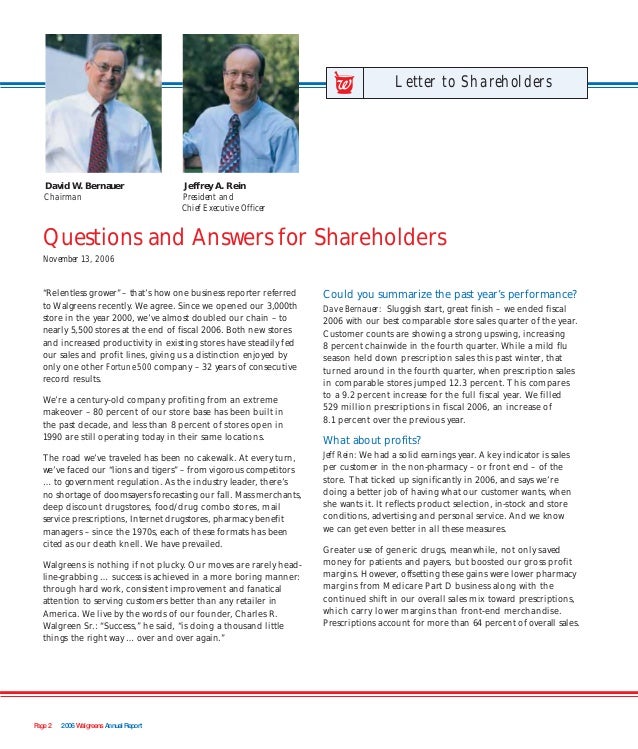 Letter to Shareholders

David W. Bernauer
Chairman

Jeffrey A. Rein
President and
Chief Executive Officer

Questions and Answers for Shareholders

November 13, 2006

"Relentless grower" – that's how one business reporter referred to Walgreens recently. We agree. Since we opened our 3,000th store in the year 2000, we've almost doubled our chain – to nearly 5,500 stores at the end of fiscal 2006. Both new stores and increased productivity in existing stores have steadily fed our sales and profit lines, giving us a distinction enjoyed by only one other Fortune 500 company – 32 years of consecutive record results.

We're a century-old company profiting from an extreme makeover – 80 percent of our store base has been built in the past decade, and less than 8 percent of stores open in 1990 are still operating today in their same locations.

The road we've traveled has been no cakewalk. At every turn, we've faced our "lions and tigers" – from vigorous competitors ... to government regulation. As the industry leader, there's no shortage of doomsayers forecasting our fall. Mass merchants, deep discount drugstores, food/drug combo stores, mail service prescriptions, Internet drugstores, pharmacy benefit managers – since the 1970s, each of these formats has been cited as our death knell. We have prevailed.

Walgreens is nothing if not plucky. Our moves are rarely headline-grabbing ... success is achieved in a more boring manner: through hard work, consistent improvement and fanatical attention to serving customers better than any retailer in America. We live by the words of our founder, Charles R. Walgreen Sr.: "Success," he said, "is doing a thousand little things the right way ... over and over again."

Could you summarize the past year's performance?
Dave Bernauer: Sluggish start, great finish – we ended fiscal 2006 with our best comparable store sales quarter of the year. Customer counts are showing a strong upswing, increasing 8 percent chainwide in the fourth quarter. While a mild flu season held down prescription sales this past winter, that turned around in the fourth quarter, when prescription sales in comparable stores jumped 12.3 percent. This compares to a 9.2 percent increase for the full fiscal year. We filled 529 million prescriptions in fiscal 2006, an increase of 8.1 percent over the previous year.

What about profits?
Jeff Rein: We had a solid earnings year. A key indicator is sales per customer in the non-pharmacy – or front end – of the store. That ticked up significantly in 2006, and says we're doing a better job of having what our customer wants, when she wants it. It reflects product selection, in-stock and store conditions, advertising and personal service. And we know we can get even better in all these measures.

Greater use of generic drugs, meanwhile, not only saved money for patients and payers, but boosted our gross profit margins. However, offsetting these gains were lower pharmacy margins from Medicare Part D business along with the continued shift in our overall sales mix toward prescriptions, which carry lower margins than front-end merchandise. Prescriptions account for more than 64 percent of overall sales.

Page 2 2006 Walgreens Annual Report